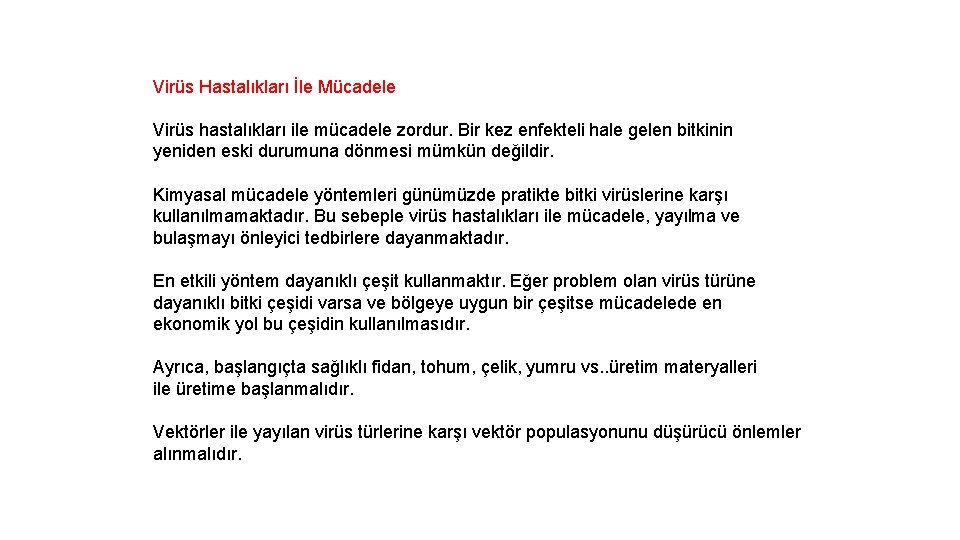 Virüs Hastalıkları İle Mücadele

Virüs hastalıkları ile mücadele zordur. Bir kez enfekteli hale gelen bitkinin yeniden eski durumuna dönmesi mümkün değildir.

Kimyasal mücadele yöntemleri günümüzde pratikte bitki virüslerine karşı kullanılmamaktadır. Bu sebeple virüs hastalıkları ile mücadele, yayılma ve bulaşmayı önleyici tedbirlere dayanmaktadır.

En etkili yöntem dayanıklı çeşit kullanmaktır. Eğer problem olan virüs türüne dayanıklı bitki çeşidi varsa ve bölgeye uygun bir çeşitse mücadelede en ekonomik yol bu çeşidin kullanılmasıdır.

Ayrıca, başlangıçta sağlıklı fidan, tohum, çelik, yumru vs..üretim materyalleri ile üretime başlanmalıdır.

Vektörler ile yayılan virüs türlerine karşı vektör populasyonunu düşürücü önlemler alınmalıdır.